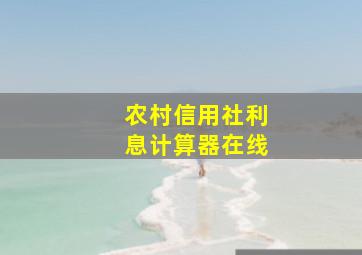 农村信用社利息计算器在线